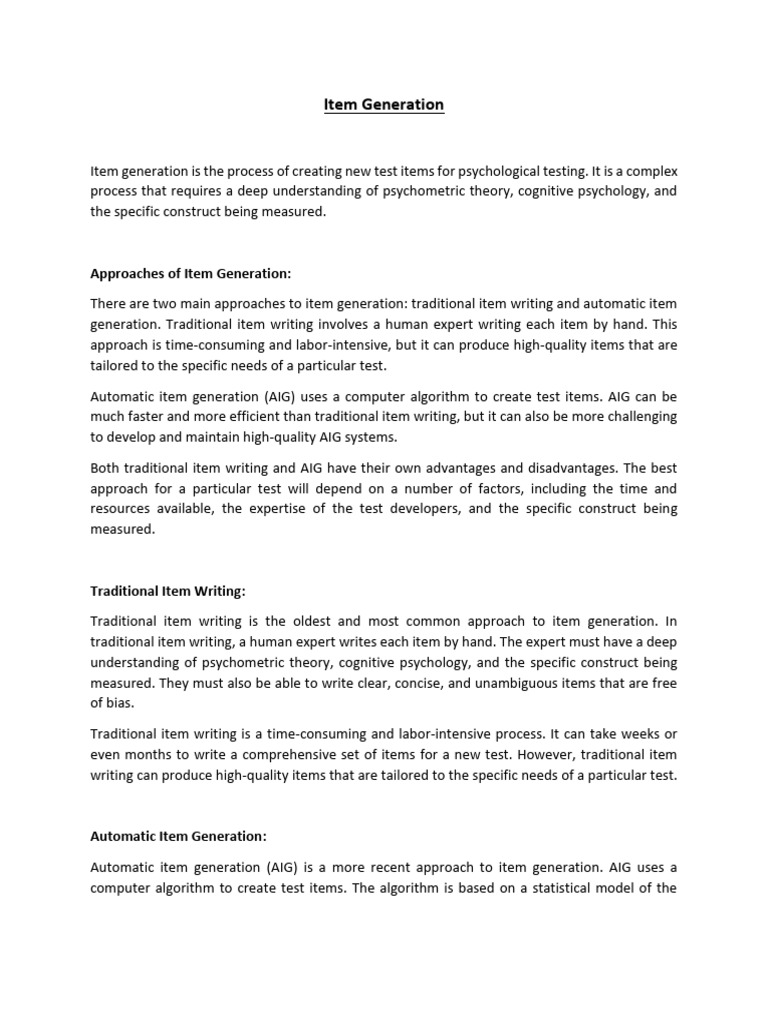 Item Generation

Item generation is the process of creating new test items for psychological testing. It is a complex process that requires a deep understanding of psychometric theory, cognitive psychology, and the specific construct being measured.

Approaches of Item Generation:

There are two main approaches to item generation: traditional item writing and automatic item generation. Traditional item writing involves a human expert writing each item by hand. This approach is time-consuming and labor-intensive, but it can produce high-quality items that are tailored to the specific needs of a particular test.

Automatic item generation (AIG) uses a computer algorithm to create test items. AIG can be much faster and more efficient than traditional item writing, but it can also be more challenging to develop and maintain high-quality AIG systems.

Both traditional item writing and AIG have their own advantages and disadvantages. The best approach for a particular test will depend on a number of factors, including the time and resources available, the expertise of the test developers, and the specific construct being measured.

Traditional Item Writing:

Traditional item writing is the oldest and most common approach to item generation. In traditional item writing, a human expert writes each item by hand. The expert must have a deep understanding of psychometric theory, cognitive psychology, and the specific construct being measured. They must also be able to write clear, concise, and unambiguous items that are free of bias.

Traditional item writing is a time-consuming and labor-intensive process. It can take weeks or even months to write a comprehensive set of items for a new test. However, traditional item writing can produce high-quality items that are tailored to the specific needs of a particular test.

Automatic Item Generation:

Automatic item generation (AIG) is a more recent approach to item generation. AIG uses a computer algorithm to create test items. The algorithm is based on a statistical model of the